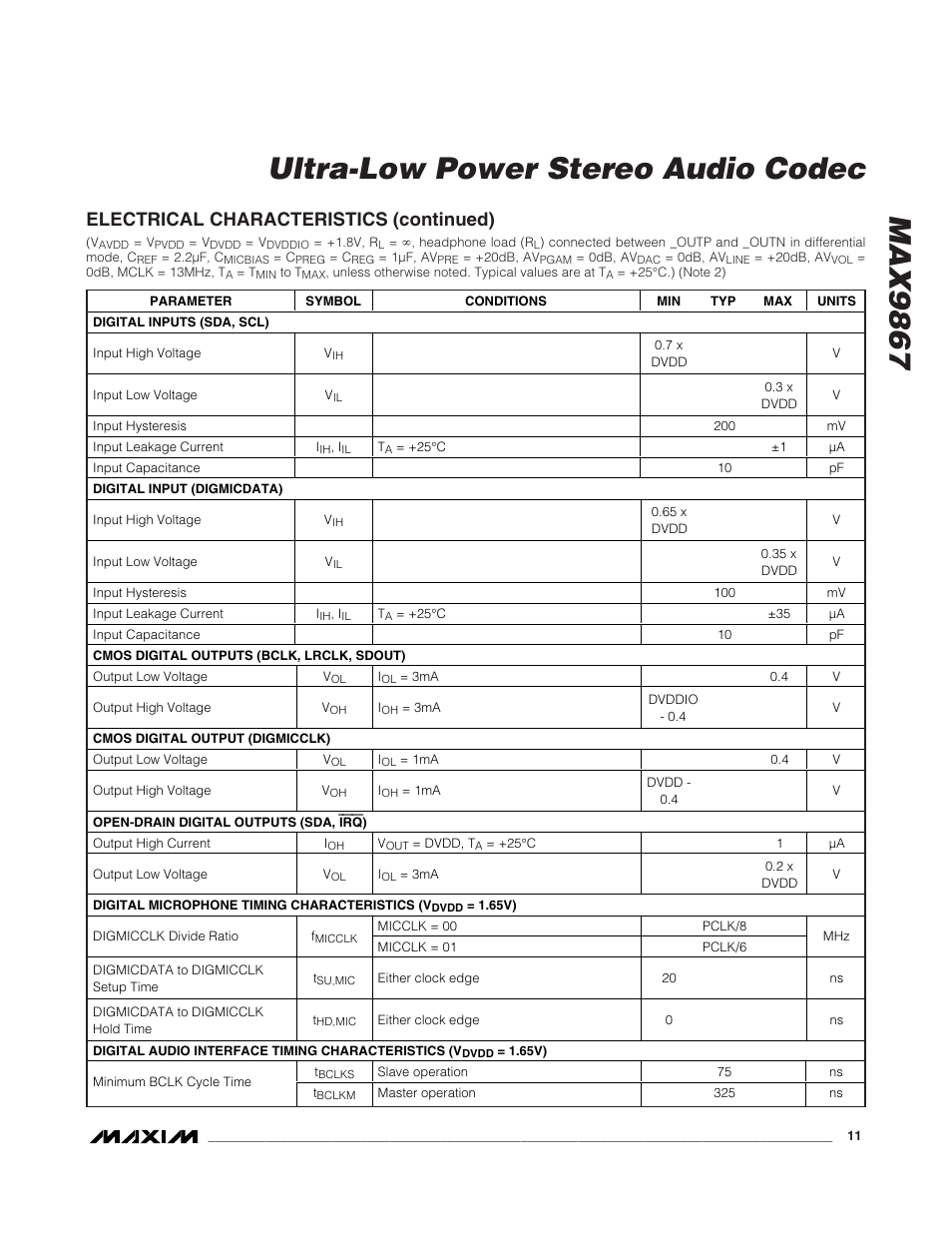 Ultra-Low Power Stereo Audio Codec

MAX9867

ELECTRICAL CHARACTERISTICS (continued)

($V_{AVDD}$ = $V_{PVDD}$ = $V_{DVDD}$ = $V_{DVDDIO}$ = +1.8V, $R_L$ = ∞, headphone load ($R_L$) connected between _OUTP and _OUTN in differential mode, $C_{REF}$ = 2.2µF, $C_{MICBIAS}$ = $C_{PREG}$ = $C_{REG}$ = 1µF, $AV_{PRE}$ = +20dB, $AV_{PGAM}$ = 0dB, $AV_{DAC}$ = 0dB, $AV_{LINE}$ = +20dB, $AV_{VOL}$ = 0dB, MCLK = 13MHz, $T_A$ = $T_{MIN}$ to $T_{MAX}$, unless otherwise noted. Typical values are at $T_A$ = +25°C.) (Note 2)

| PARAMETER | SYMBOL | CONDITIONS | MIN | TYP | MAX | UNITS |
|---|---|---|---|---|---|---|
| DIGITAL INPUTS (SDA, SCL) | | | | | | |
| Input High Voltage | $V_{IH}$ | | 0.7 x DVDD | | | V |
| Input Low Voltage | $V_{IL}$ | | | | 0.3 x DVDD | V |
| Input Hysteresis | | | | 200 | | mV |
| Input Leakage Current | $I_{IH}$, $I_{IL}$ | $T_A$ = +25°C | | | ±1 | µA |
| Input Capacitance | | | | 10 | | pF |
| DIGITAL INPUT (DIGMICDATA) | | | | | | |
| Input High Voltage | $V_{IH}$ | | 0.65 x DVDD | | | V |
| Input Low Voltage | $V_{IL}$ | | | | 0.35 x DVDD | V |
| Input Hysteresis | | | | 100 | | mV |
| Input Leakage Current | $I_{IH}$, $I_{IL}$ | $T_A$ = +25°C | | | ±35 | µA |
| Input Capacitance | | | | 10 | | pF |
| CMOS DIGITAL OUTPUTS (BCLK, LRCLK, SDOUT) | | | | | | |
| Output Low Voltage | $V_{OL}$ | $I_{OL}$ = 3mA | | | 0.4 | V |
| Output High Voltage | $V_{OH}$ | $I_{OH}$ = 3mA | DVDDIO - 0.4 | | | V |
| CMOS DIGITAL OUTPUT (DIGMICCLK) | | | | | | |
| Output Low Voltage | $V_{OL}$ | $I_{OL}$ = 1mA | | | 0.4 | V |
| Output High Voltage | $V_{OH}$ | $I_{OH}$ = 1mA | DVDD - 0.4 | | | V |
| OPEN-DRAIN DIGITAL OUTPUTS (SDA, $\overline{IRQ}$) | | | | | | |
| Output High Current | $I_{OH}$ | $V_{OUT}$ = DVDD, $T_A$ = +25°C | | | 1 | µA |
| Output Low Voltage | $V_{OL}$ | $I_{OL}$ = 3mA | | | 0.2 x DVDD | V |
| DIGITAL MICROPHONE TIMING CHARACTERISTICS ($V_{DVDD}$ = 1.65V) | | | | | | |
| DIGMICCLK Divide Ratio | $f_{MICCLK}$ | MICCLK = 00 | | PCLK/8 | | MHz |
| | | MICCLK = 01 | | PCLK/6 | | |
| DIGMICDATA to DIGMICCLK Setup Time | $t_{SU,MIC}$ | Either clock edge | 20 | | | ns |
| DIGMICDATA to DIGMICCLK Hold Time | $t_{HD,MIC}$ | Either clock edge | 0 | | | ns |
| DIGITAL AUDIO INTERFACE TIMING CHARACTERISTICS ($V_{DVDD}$ = 1.65V) | | | | | | |
| Minimum BCLK Cycle Time | $t_{BCLKS}$ | Slave operation | | 75 | | ns |
| | $t_{BCLKM}$ | Master operation | | 325 | | ns |

MAXIM 11